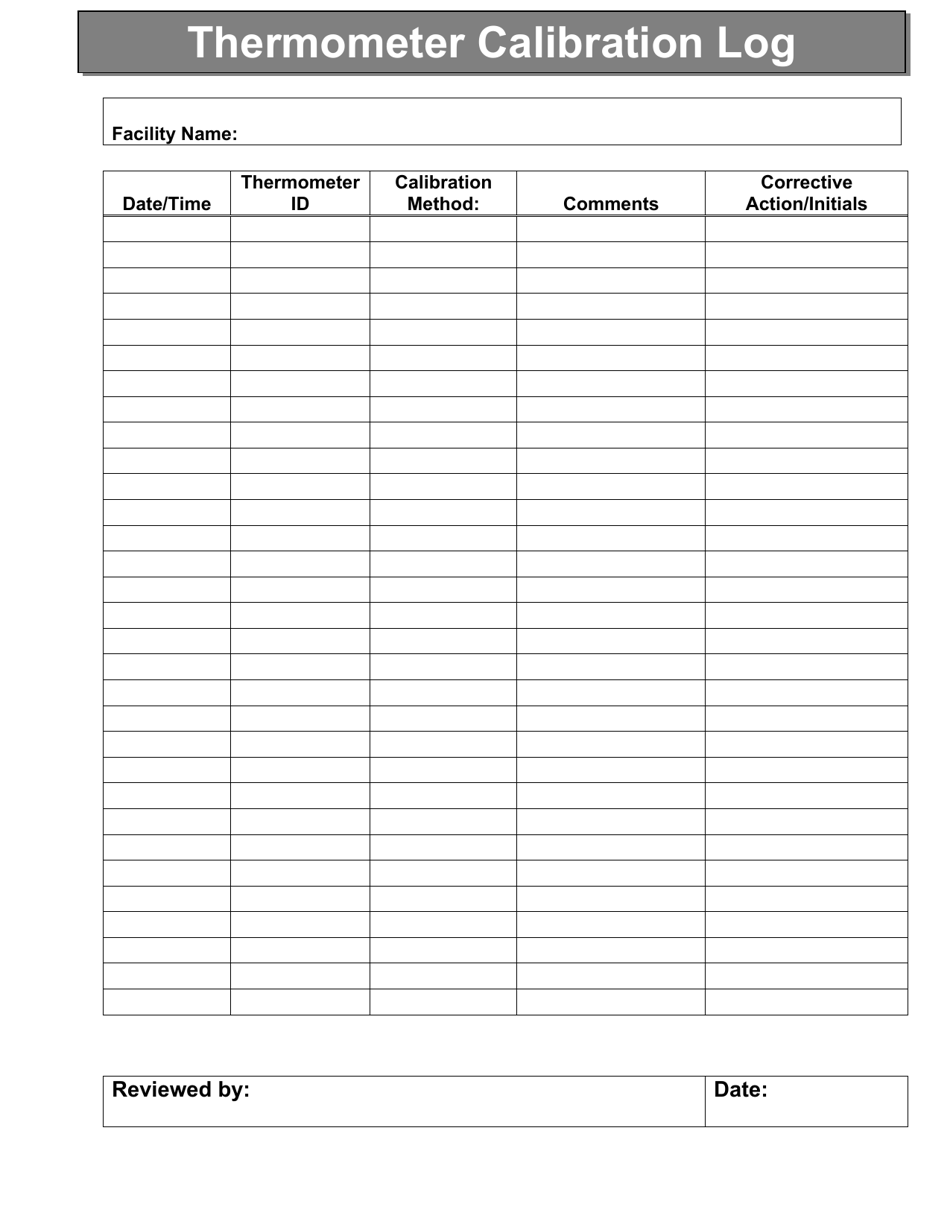 Thermometer Calibration Log

Facility Name:

| Date/Time | Thermometer ID | Calibration Method: | Comments | Corrective Action/Initials |
|---|---|---|---|---|
| | | | | |
| | | | | |
| | | | | |
| | | | | |
| | | | | |
| | | | | |
| | | | | |
| | | | | |
| | | | | |
| | | | | |
| | | | | |
| | | | | |
| | | | | |
| | | | | |
| | | | | |
| | | | | |
| | | | | |
| | | | | |
| | | | | |
| | | | | |
| | | | | |
| | | | | |
| | | | | |
| | | | | |
| | | | | |
| | | | | |
| | | | | |
| | | | | |
| | | | | |
| | | | | |
| | | | | |

| Reviewed by: | Date: |
|---|---|